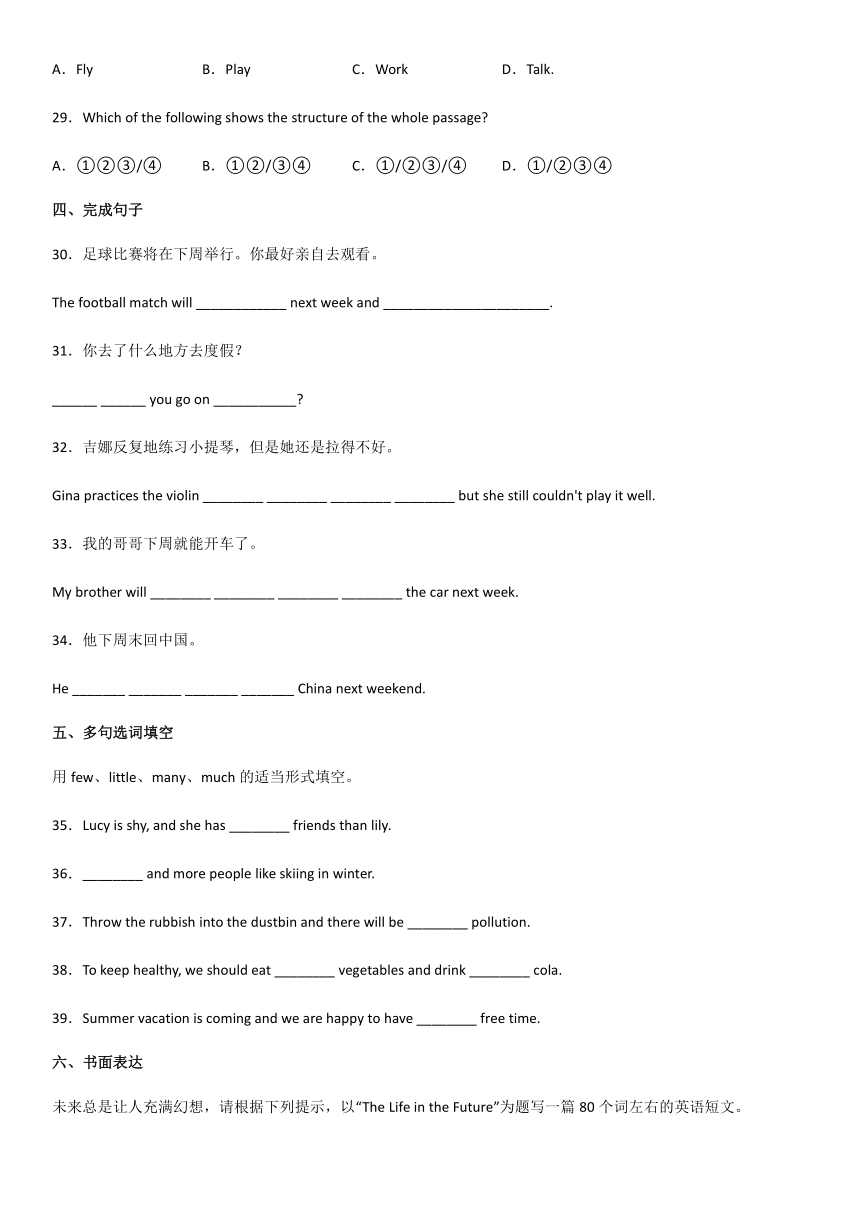 A．Fly　　B．Play　　C．Work　　D．Talk.

29．Which of the following shows the structure of the whole passage?

A．①②③/④　　B．①②/③④　　C．①/②③/④　　D．①/②③④

四、完成句子

30．足球比赛将在下周举行。你最好亲自去观看。

The football match will ____________ next week and ______________________.

31．你去了什么地方去度假？

______ ______ you go on ___________?

32．吉娜反复地练习小提琴，但是她还是拉得不好。

Gina practices the violin ________ ________ ________ ________ but she still couldn't play it well.

33．我的哥哥下周就能开车了。

My brother will ________ ________ ________ ________ the car next week.

34．他下周末回中国。

He _______ _______ _______ _______ China next weekend.

五、多句选词填空

用 few、little、many、much 的适当形式填空。

35．Lucy is shy, and she has ________ friends than lily.

36．________ and more people like skiing in winter.

37．Throw the rubbish into the dustbin and there will be ________ pollution.

38．To keep healthy, we should eat ________ vegetables and drink ________ cola.

39．Summer vacation is coming and we are happy to have ________ free time.

六、书面表达

未来总是让人充满幻想，请根据下列提示，以“The Life in the Future”为题写一篇 80 个词左右的英语短文。